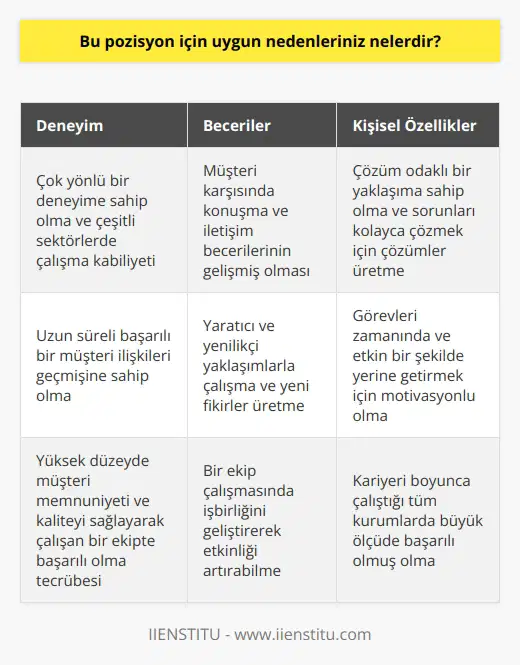 Bu pozisyon için uygun nedenleriniz nelerdir?

| Deneyim | Beceriler | Kişisel Özellikler |
|---|---|---|
| Çok yönlü bir deneyime sahip olma ve çeşitli sektörlerde çalışma kabiliyeti | Müşteri karşısında konuşma ve iletişim becerilerinin gelişmiş olması | Çözüm odaklı bir yaklaşıma sahip olma ve sorunları kolayca çözmek için çözümler üretme |
| Uzun süreli başarılı bir müşteri ilişkileri geçmişine sahip olma | Yaratıcı ve yenilikçi yaklaşımlarla çalışma ve yeni fikirler üretme | Görevleri zamanında ve etkin bir şekilde yerine getirmek için motivasyonlu olma |
| Yüksek düzeyde müşteri memnuniyeti ve kaliteyi sağlayarak çalışan bir ekipte başarılı olma tecrübesi | Bir ekip çalışmasında işbirliğini geliştirerek etkinliği artırabilme | Kariyeri boyunca çalıştığı tüm kurumlarda büyük ölçüde başarılı olmuş olma |

IIENSTITU - www.iienstitu.com